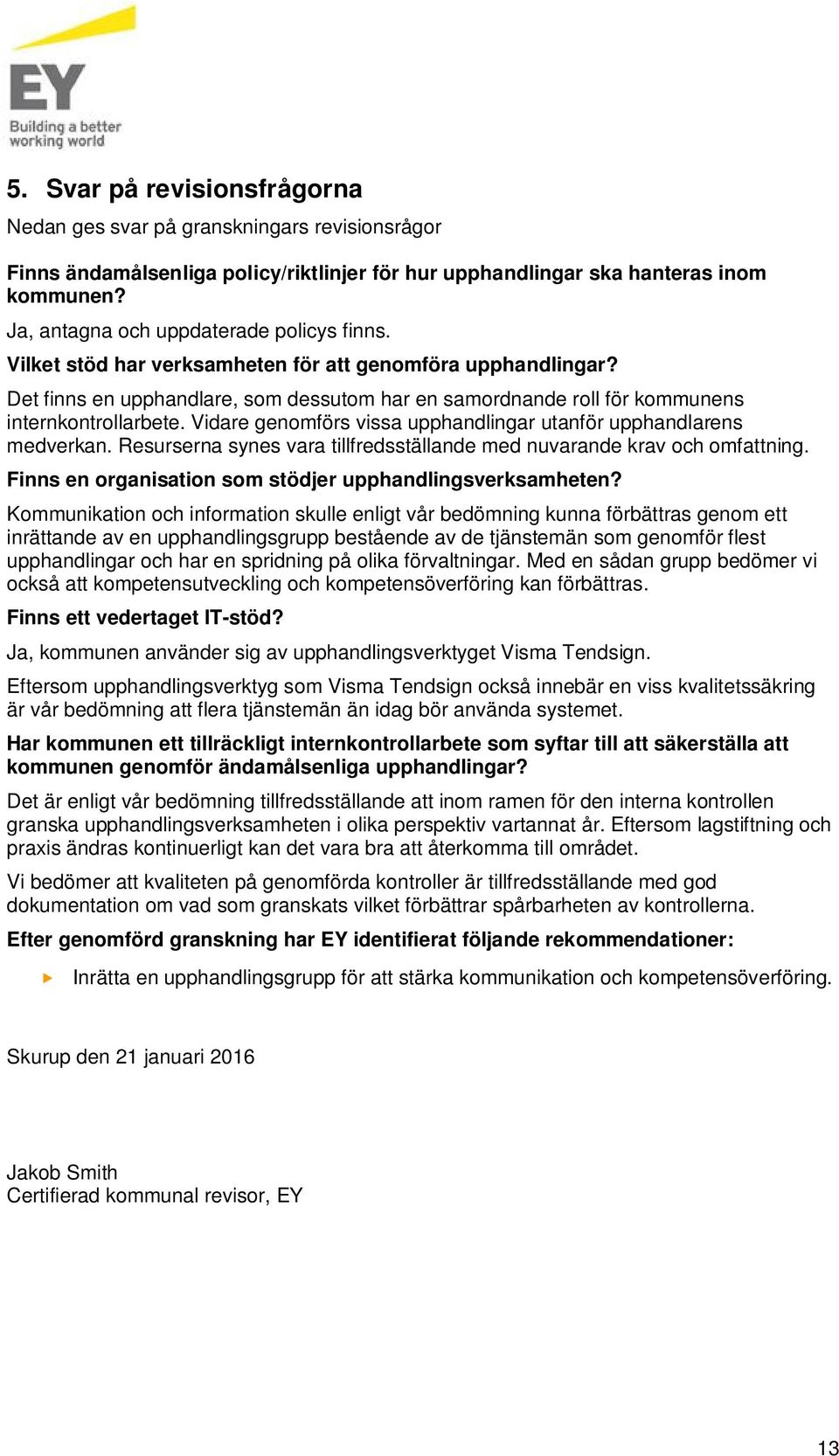 EY
Building a better working world

5. Svar på revisionsfrågorna

Nedan ges svar på granskningars revisionsrågor

Finns ändamålsenliga policy/riktlinjer för hur upphandlingar ska hanteras inom kommunen?

Ja, antagna och uppdaterade policys finns.

Vilket stöd har verksamheten för att genomföra upphandlingar?

Det finns en upphandlare, som dessutom har en samordnande roll för kommunens internkontrollarbete. Vidare genomförs vissa upphandlingar utanför upphandlarens medverkan. Resurserna synes vara tillfredsställande med nuvarande krav och omfattning.

Finns en organisation som stödjer upphandlingsverksamheten?

Kommunikation och information skulle enligt vår bedömning kunna förbättras genom ett inrättande av en upphandlingsgrupp bestående av de tjänstemän som genomför flest upphandlingar och har en spridning på olika förvaltningar. Med en sådan grupp bedömer vi också att kompetensutveckling och kompetensöverföring kan förbättras.

Finns ett vedertaget IT-stöd?

Ja, kommunen använder sig av upphandlingsverktyget Visma Tendsign.

Eftersom upphandlingsverktyg som Visma Tendsign också innebär en viss kvalitetssäkring är vår bedömning att flera tjänstemän än idag bör använda systemet.

Har kommunen ett tillräckligt internkontrollarbete som syftar till att säkerställa att kommunen genomför ändamålsenliga upphandlingar?

Det är enligt vår bedömning tillfredsställande att inom ramen för den interna kontrollen granska upphandlingsverksamheten i olika perspektiv vartannat år. Eftersom lagstiftning och praxis ändras kontinuerligt kan det vara bra att återkomma till området.

Vi bedömer att kvaliteten på genomförda kontroller är tillfredsställande med god dokumentation om vad som granskats vilket förbättrar spårbarheten av kontrollerna.

Efter genomförd granskning har EY identifierat följande rekommendationer:

Inrätta en upphandlingsgrupp för att stärka kommunikation och kompetensöverföring.

Skurup den 21 januari 2016

Jakob Smith
Certifierad kommunal revisor, EY

13